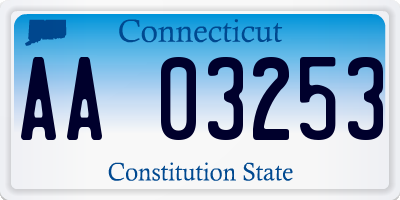 Connecticut

AA 03253

Constitution State